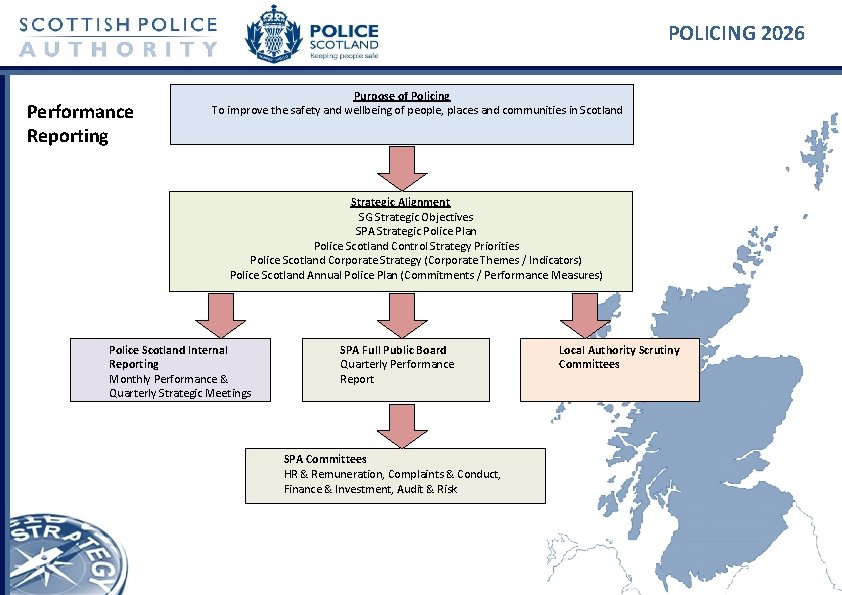 SCOTTISH POLICE AUTHORITY

POLICE SCOTLAND
Keeping people safe

POLICING 2026

Performance Reporting

Purpose of Policing
To improve the safety and wellbeing of people, places and communities in Scotland

Strategic Alignment
SG Strategic Objectives
SPA Strategic Police Plan
Police Scotland Control Strategy Priorities
Police Scotland Corporate Strategy (Corporate Themes / Indicators)
Police Scotland Annual Police Plan (Commitments / Performance Measures)

Police Scotland Internal Reporting
Monthly Performance & Quarterly Strategic Meetings

SPA Full Public Board
Quarterly Performance Report

Local Authority Scrutiny Committees

SPA Committees
HR & Remuneration, Complaints & Conduct, Finance & Investment, Audit & Risk

STRATEGY